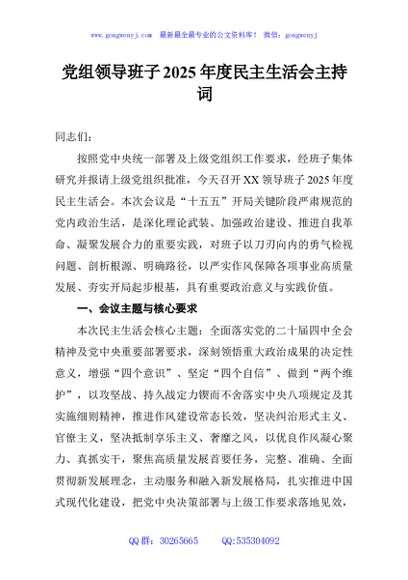 www.gongwenyj.com 最新最全最专业的公文资料库！ 微信：gongwenyj

党组领导班子2025年度民主生活会主持词

同志们：

按照党中央统一部署及上级党组织工作要求，经班子集体研究并报请上级党组织批准，今天召开XX领导班子2025年度民主生活会。本次会议是“十五五”开局关键阶段严肃规范的党内政治生活，是深化理论武装、加强政治建设、推进自我革命、凝聚发展合力的重要实践，对班子以刀刃向内的勇气检视问题、剖析根源、明确路径，以严实作风保障各项事业高质量发展、夯实开局起步根基，具有重要政治意义与实践价值。

一、会议主题与核心要求

本次民主生活会核心主题：全面落实党的二十届四中全会精神及党中央重要部署要求，深刻领悟重大政治成果的决定性意义，增强“四个意识”、坚定“四个自信”、做到“两个维护”，以攻坚战、持久战定力锲而不舍落实中央八项规定及其实施细则精神，推进作风建设常态长效，坚决纠治形式主义、官僚主义，坚决抵制享乐主义、奢靡之风，以优良作风凝心聚力、真抓实干，聚焦高质量发展首要任务，完整、准确、全面贯彻新发展理念，主动服务和融入新发展格局，扎实推进中国式现代化建设，把党中央决策部署与上级工作要求落地见效，

QQ群：30265665 QQ:535304092